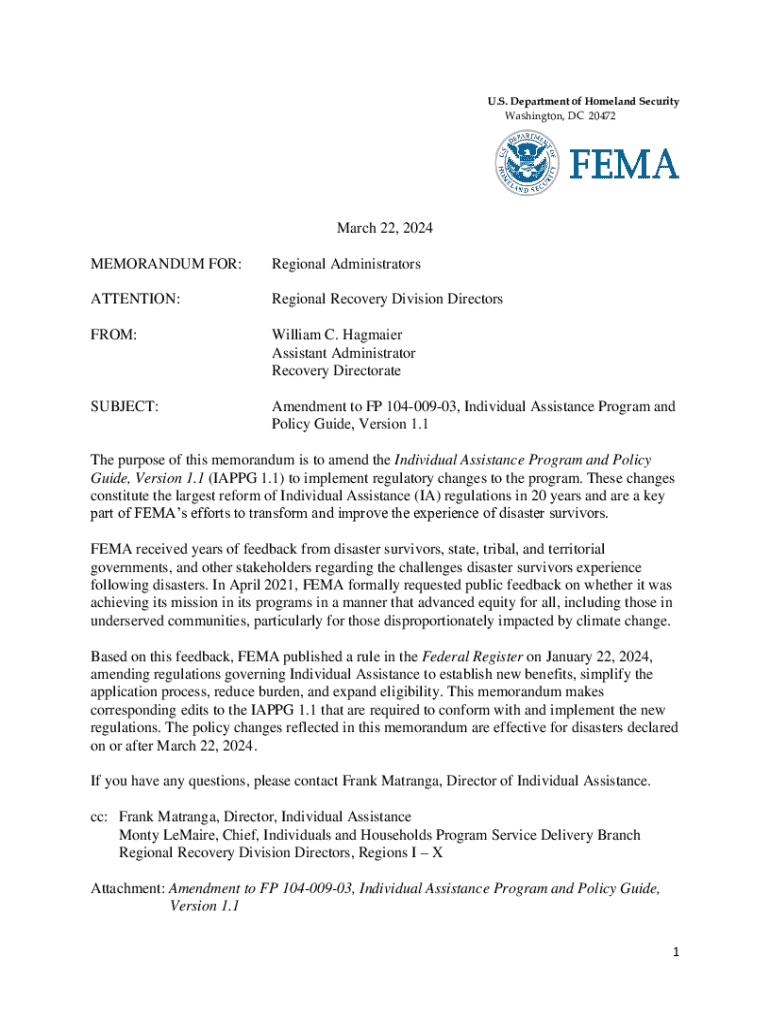 U.S. Department of Homeland Security
Washington, DC 20472

U.S. DEPARTMENT OF HOMELAND SECURITY

FEMA

March 22, 2024

MEMORANDUM FOR: Regional Administrators

ATTENTION: Regional Recovery Division Directors

FROM: William C. Hagmaier
Assistant Administrator
Recovery Directorate

SUBJECT: Amendment to FP 104-009-03, Individual Assistance Program and Policy Guide, Version 1.1

The purpose of this memorandum is to amend the Individual Assistance Program and Policy Guide, Version 1.1 (IAPPG 1.1) to implement regulatory changes to the program. These changes constitute the largest reform of Individual Assistance (IA) regulations in 20 years and are a key part of FEMA's efforts to transform and improve the experience of disaster survivors.

FEMA received years of feedback from disaster survivors, state, tribal, and territorial governments, and other stakeholders regarding the challenges disaster survivors experience following disasters. In April 2021, FEMA formally requested public feedback on whether it was achieving its mission in its programs in a manner that advanced equity for all, including those in underserved communities, particularly for those disproportionately impacted by climate change.

Based on this feedback, FEMA published a rule in the Federal Register on January 22, 2024, amending regulations governing Individual Assistance to establish new benefits, simplify the application process, reduce burden, and expand eligibility. This memorandum makes corresponding edits to the IAPPG 1.1 that are required to conform with and implement the new regulations. The policy changes reflected in this memorandum are effective for disasters declared on or after March 22, 2024.

If you have any questions, please contact Frank Matranga, Director of Individual Assistance.

cc: Frank Matranga, Director, Individual Assistance
Monty LeMaire, Chief, Individuals and Households Program Service Delivery Branch
Regional Recovery Division Directors, Regions I – X

Attachment: Amendment to FP 104-009-03, Individual Assistance Program and Policy Guide, Version 1.1

1